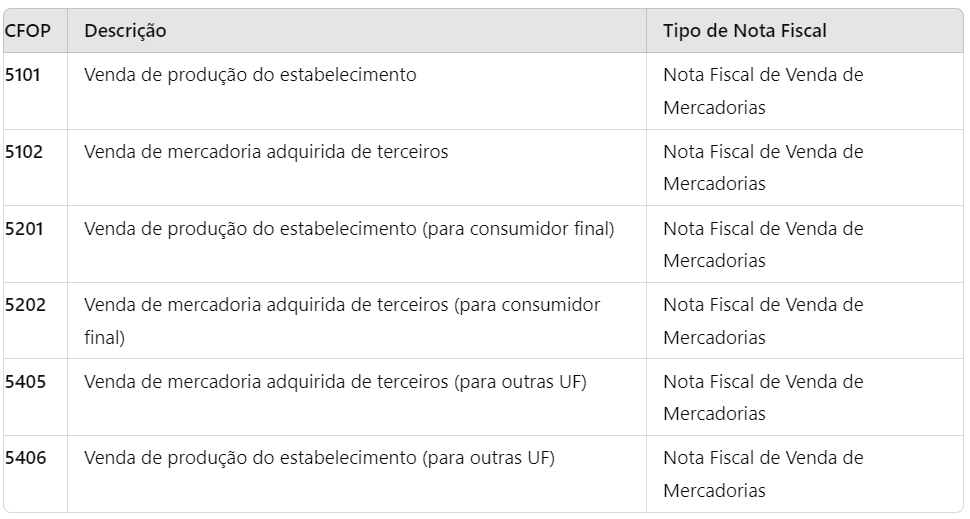 | CFOP | Descrição | Tipo de Nota Fiscal |
|---|---|---|
| 5101 | Venda de produção do estabelecimento | Nota Fiscal de Venda de Mercadorias |
| 5102 | Venda de mercadoria adquirida de terceiros | Nota Fiscal de Venda de Mercadorias |
| 5201 | Venda de produção do estabelecimento (para consumidor final) | Nota Fiscal de Venda de Mercadorias |
| 5202 | Venda de mercadoria adquirida de terceiros (para consumidor final) | Nota Fiscal de Venda de Mercadorias |
| 5405 | Venda de mercadoria adquirida de terceiros (para outras UF) | Nota Fiscal de Venda de Mercadorias |
| 5406 | Venda de produção do estabelecimento (para outras UF) | Nota Fiscal de Venda de Mercadorias |